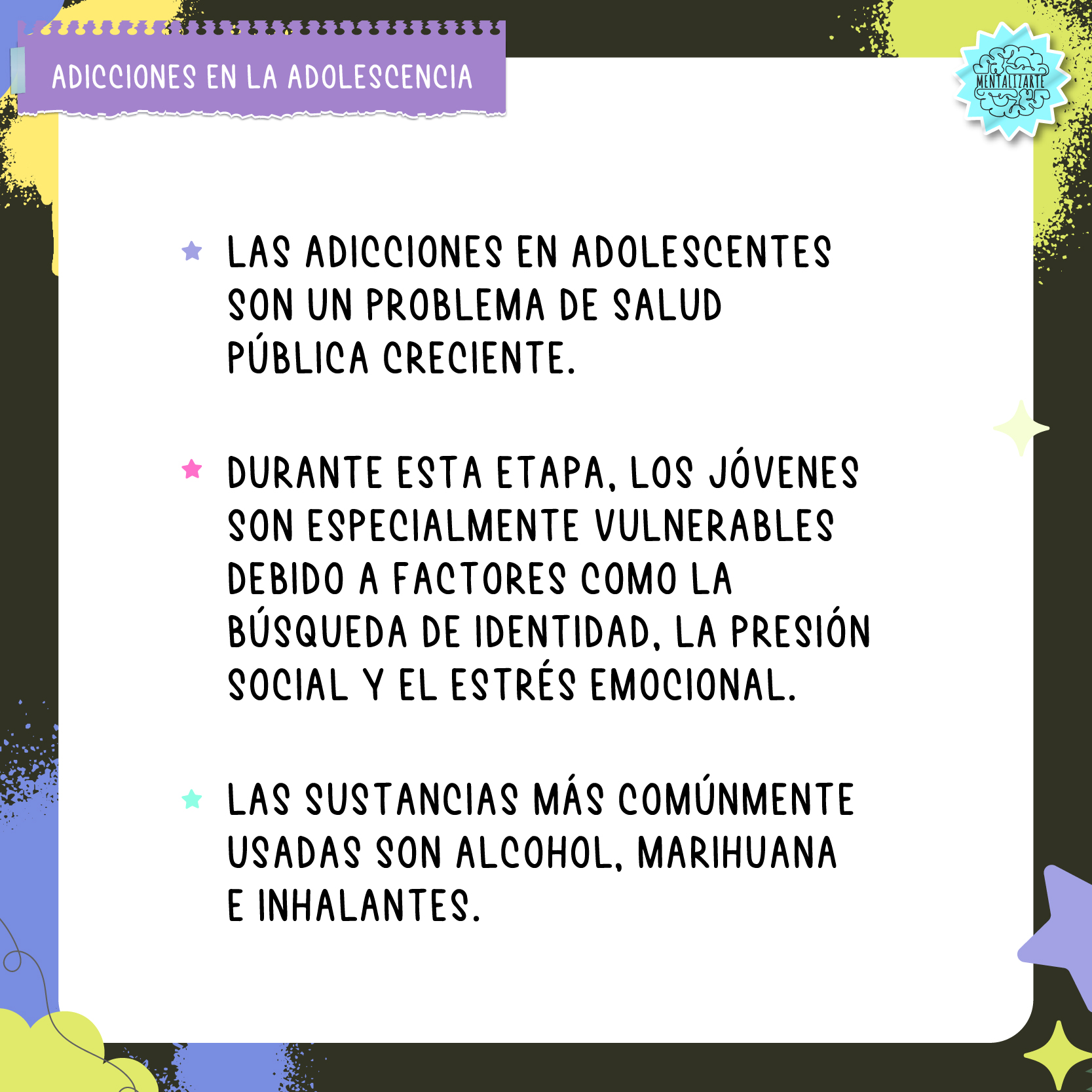 ADICCIONES EN LA ADOLESCENCIA

MENTALIZARTE

LAS ADICCIONES EN ADOLESCENTES SON UN PROBLEMA DE SALUD PÚBLICA CRECIENTE.

DURANTE ESTA ETAPA, LOS JÓVENES SON ESPECIALMENTE VULNERABLES DEBIDO A FACTORES COMO LA BÚSQUEDA DE IDENTIDAD, LA PRESIÓN SOCIAL Y EL ESTRÉS EMOCIONAL.

LAS SUSTANCIAS MÁS COMÚNMENTE USADAS SON ALCOHOL, MARIHUANA E INHALANTES.